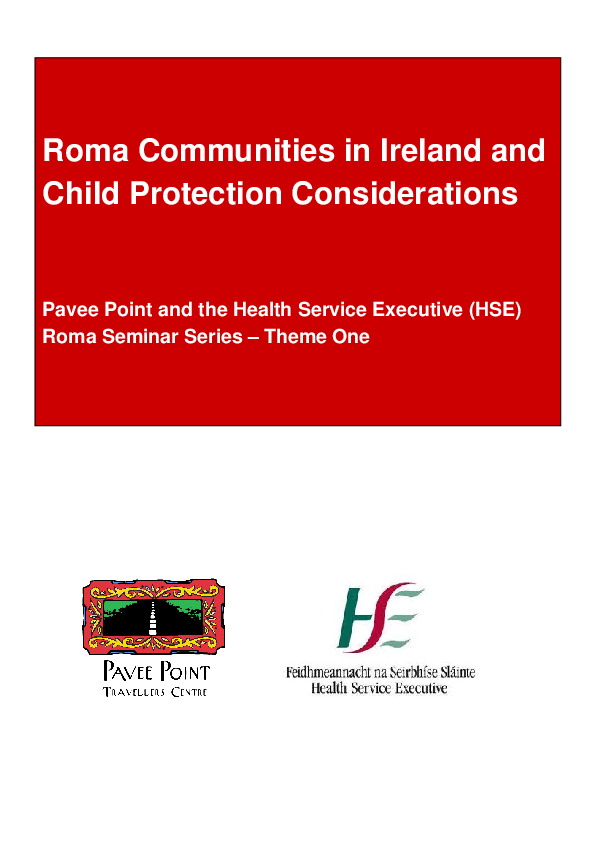 Roma Communities in Ireland and Child Protection Considerations

Pavee Point and the Health Service Executive (HSE)
Roma Seminar Series – Theme One

PAVEE POINT
TRAVELLERS CENTRE

HSE
Feidhmeannacht na Seirbhíse Sláinte
Health Service Executive